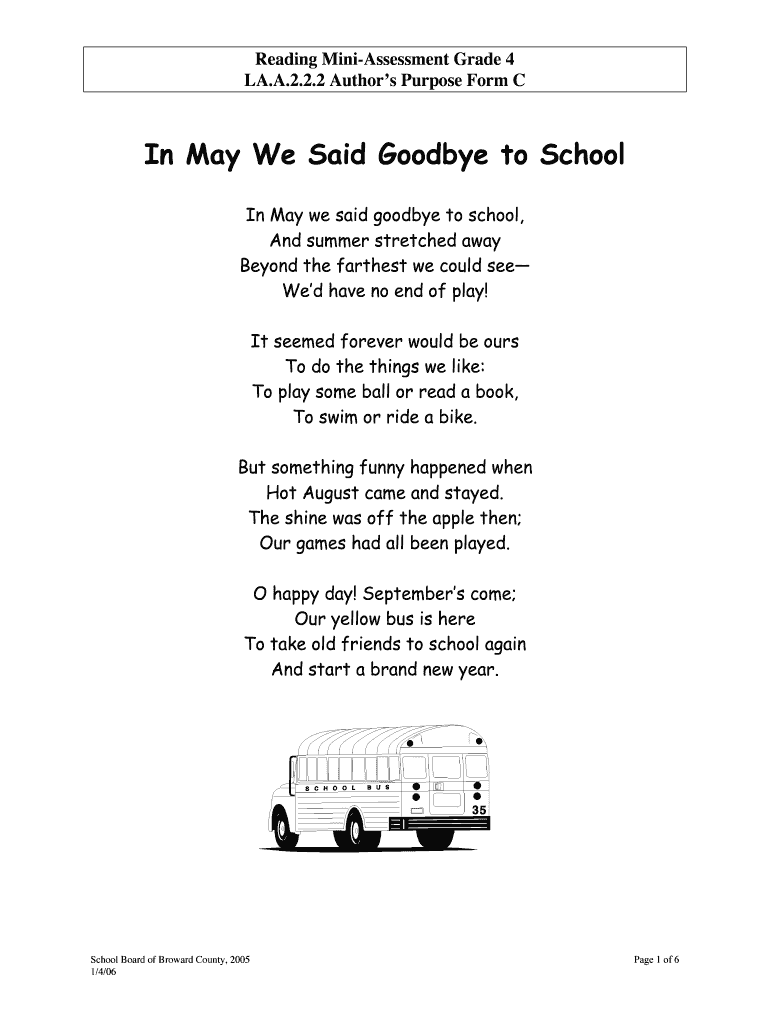 Reading Mini-Assessment Grade 4
LA.A.2.2.2 Author's Purpose Form C

In May We Said Goodbye to School

In May we said goodbye to school,
And summer stretched away
Beyond the farthest we could see—
We'd have no end of play!

It seemed forever would be ours
To do the things we like:
To play some ball or read a book,
To swim or ride a bike.

But something funny happened when
Hot August came and stayed.
The shine was off the apple then;
Our games had all been played.

O happy day! September's come;
Our yellow bus is here
To take old friends to school again
And start a brand new year.

SCHOOL BUS
35

School Board of Broward County, 2005
1/4/06

Page 1 of 6